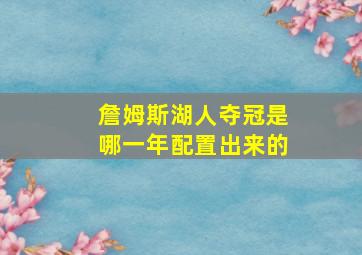 詹姆斯湖人夺冠是哪一年配置出来的